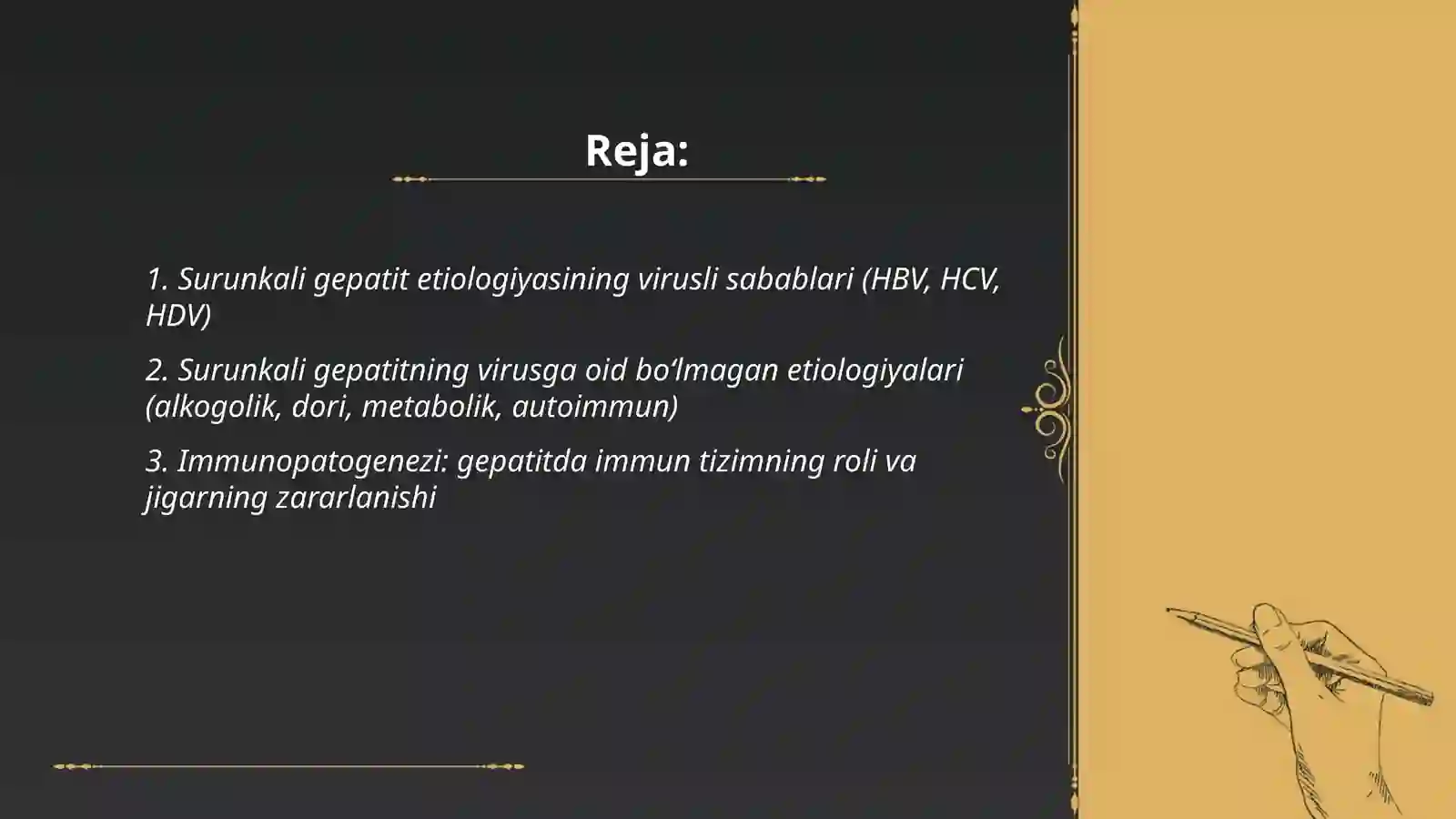 Reja:

1. Surunkali gepatit etiologiyasining virusli sabablari (HBV, HCV, HDV)

2. Surunkali gepatitning virusga oid bo‘lmagan etiologiyalari (alkogolik, dori, metabolik, autoimmun)

3. Immunopatogenezi: gepatitda immun tizimning roli va jigarning zararlanishi